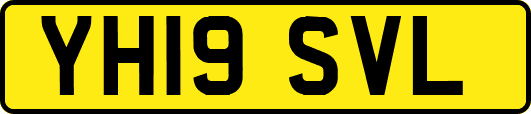 YH19 SVL